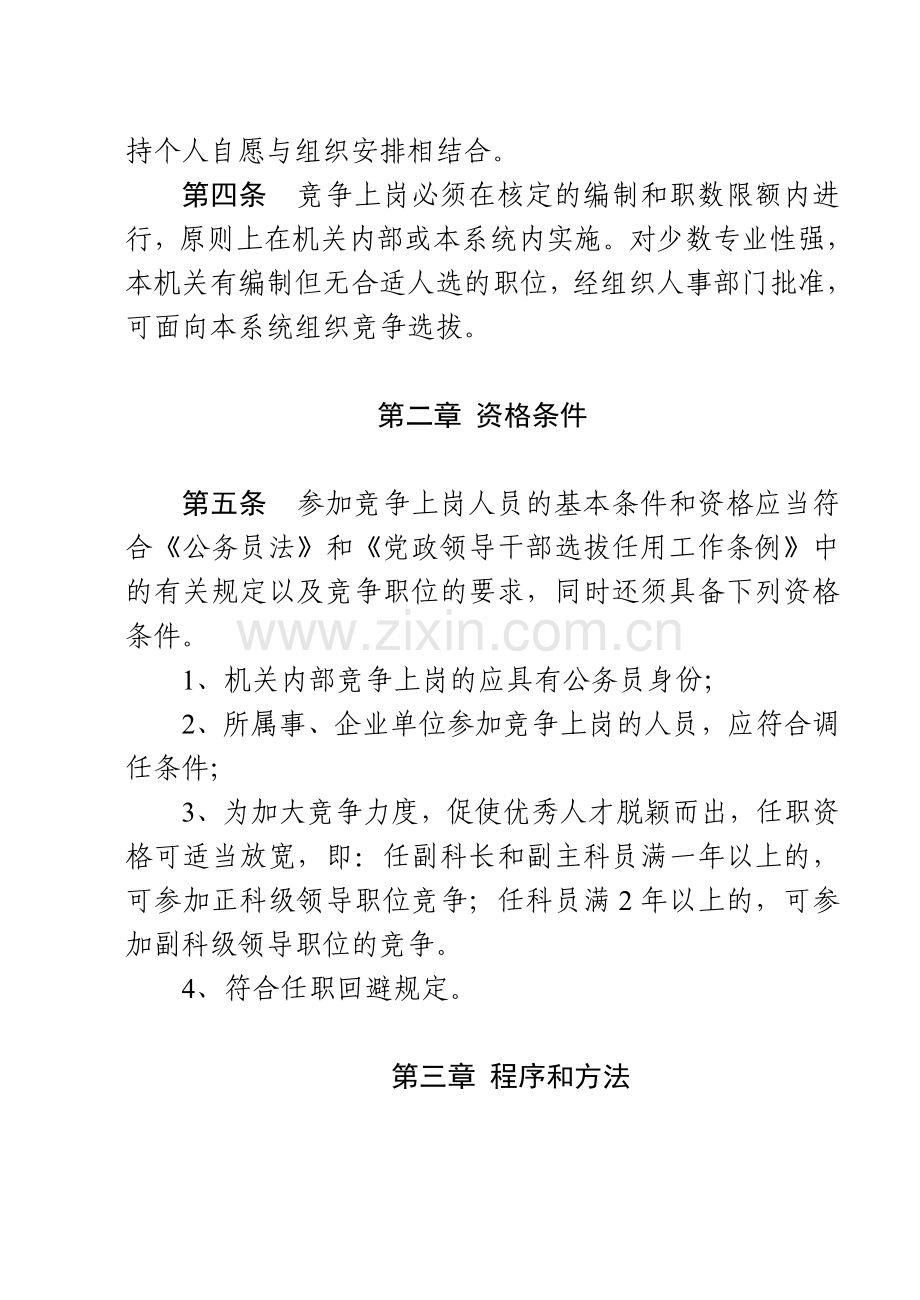 持个人自愿与组织安排相结合。

第四条　竞争上岗必须在核定的编制和职数限额内进行，原则上在机关内部或本系统内实施。对少数专业性强，本机关有编制但无合适人选的职位，经组织人事部门批准，可面向本系统组织竞争选拔。

第二章 资格条件

第五条　参加竞争上岗人员的基本条件和资格应当符合《公务员法》和《党政领导干部选拔任用工作条例》中的有关规定以及竞争职位的要求，同时还须具备下列资格条件。

www.zixin.com.cn

1、机关内部竞争上岗的应具有公务员身份;

2、所属事、企业单位参加竞争上岗的人员，应符合调任条件;

3、为加大竞争力度，促使优秀人才脱颖而出，任职资格可适当放宽，即：任副科长和副主科员满一年以上的，可参加正科级领导职位竞争；任科员满 2 年以上的，可参加副科级领导职位的竞争。

4、符合任职回避规定。

第三章 程序和方法